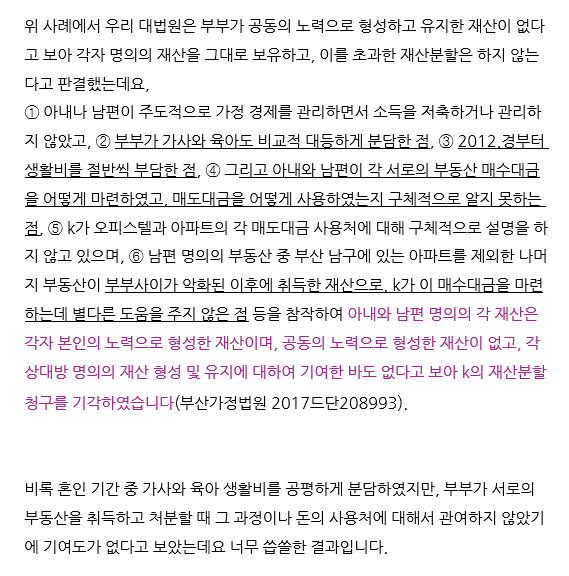 위 사례에서 우리 대법원은 부부가 공동의 노력으로 형성하고 유지한 재산이 없다고 보아 각자 명의의 재산을 그대로 보유하고, 이를 초과한 재산분할은 하지 않는다고 판결했는데요,
① 아내나 남편이 주도적으로 가정 경제를 관리하면서 소득을 저축하거나 관리하지 않았고, ② 부부가 가사와 육아도 비교적 대등하게 분담한 점, ③ 2012.경부터 생활비를 절반씩 부담한 점, ④ 그리고 아내와 남편이 각 서로의 부동산 매수대금을 어떻게 마련하였고, 매도대금을 어떻게 사용하였는지 구체적으로 알지 못하는 점, ⑤ k가 오피스텔과 아파트의 각 매도대금 사용처에 대해 구체적으로 설명을 하지 않고 있으며, ⑥ 남편 명의의 부동산 중 부산 남구에 있는 아파트를 제외한 나머지 부동산이 부부사이가 악화된 이후에 취득한 재산으로, k가 이 매수대금을 마련하는데 별다른 도움을 주지 않은 점 등을 참작하여 아내와 남편 명의의 각 재산은 각자 본인의 노력으로 형성한 재산이며, 공동의 노력으로 형성한 재산이 없고, 각 상대방 명의의 재산 형성 및 유지에 대하여 기여한 바도 없다고 보아 k의 재산분할 청구를 기각하였습니다(부산가정법원 2017드단208993).

비록 혼인 기간 중 가사와 육아 생활비를 공평하게 분담하였지만, 부부가 서로의 부동산을 취득하고 처분할 때 그 과정이나 돈의 사용처에 대해서 관여하지 않았기에 기여도가 없다고 보았는데요 너무 씁쓸한 결과입니다.